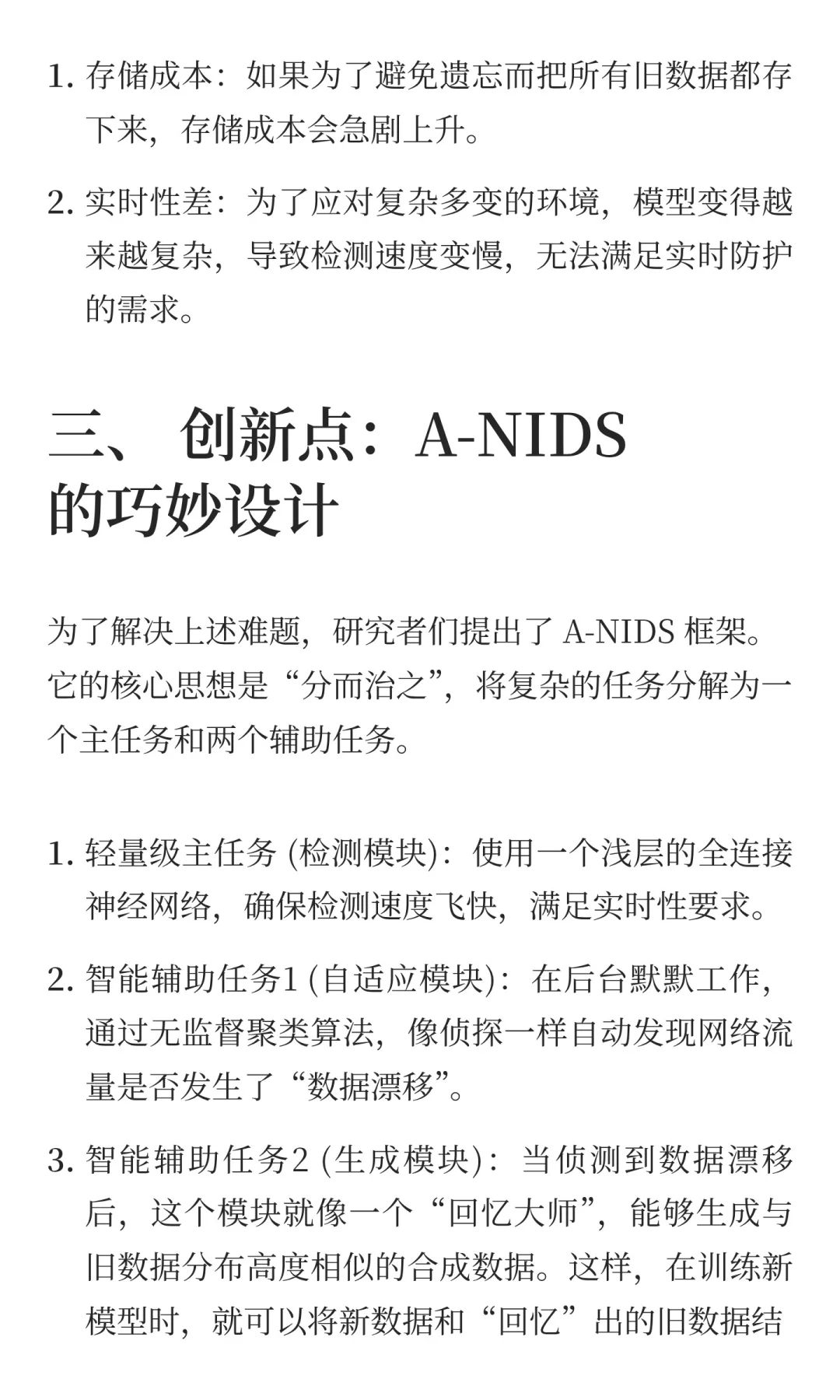 1. 存储成本：如果为了避免遗忘而把所有旧数据都存下来，存储成本会急剧上升。

2. 实时性差：为了应对复杂多变的环境，模型变得越来越复杂，导致检测速度变慢，无法满足实时防护的需求。

三、 创新点：A-NIDS 的巧妙设计

为了解决上述难题，研究者们提出了 A-NIDS 框架。它的核心思想是“分而治之”，将复杂的任务分解为一个主任务和两个辅助任务。

1. 轻量级主任务 (检测模块)：使用一个浅层的全连接神经网络，确保检测速度飞快，满足实时性要求。

2. 智能辅助任务1 (自适应模块)：在后台默默工作，通过无监督聚类算法，像侦探一样自动发现网络流量是否发生了“数据漂移”。

3. 智能辅助任务2 (生成模块)：当侦测到数据漂移后，这个模块就像一个“回忆大师”，能够生成与旧数据分布高度相似的合成数据。这样，在训练新模型时，就可以将新数据和“回忆”出的旧数据结